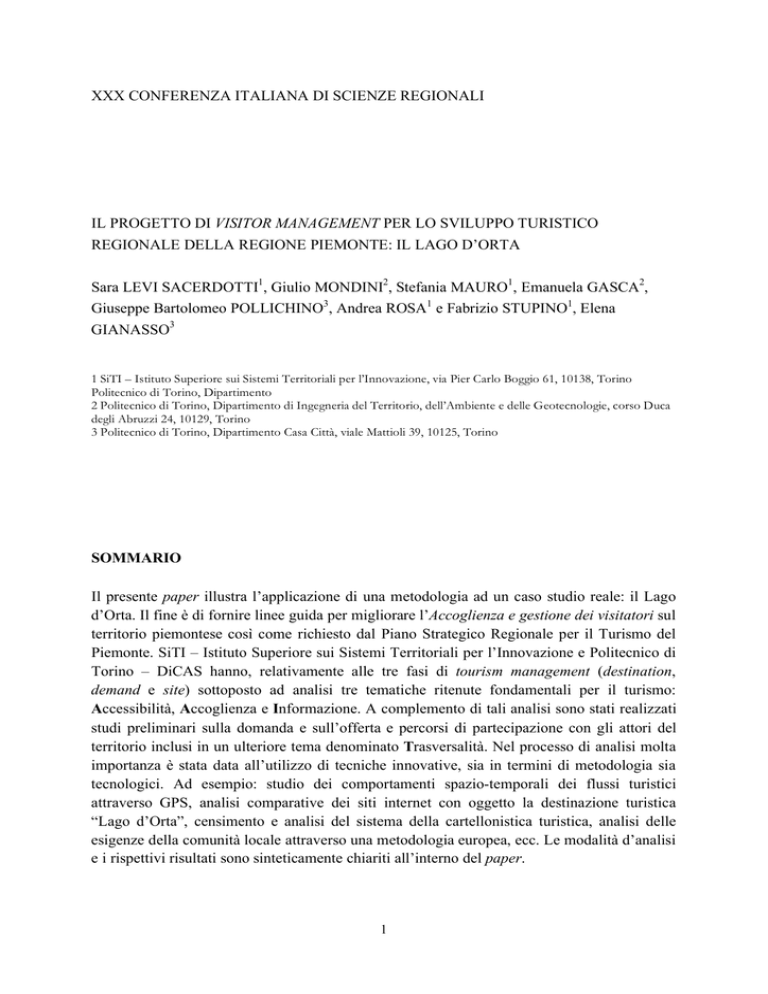 XXX CONFERENZA ITALIANA DI SCIENZE REGIONALI

IL PROGETTO DI VISITOR MANAGEMENT PER LO SVILUPPO TURISTICO REGIONALE DELLA REGIONE PIEMONTE: IL LAGO D'ORTA

Sara LEVI SACERDOTTI$^1$, Giulio MONDINI$^2$, Stefania MAURO$^1$, Emanuela GASCA$^2$, Giuseppe Bartolomeo POLLICHINO$^3$, Andrea ROSA$^1$ e Fabrizio STUPINO$^1$, Elena GIANASSO$^3$

1 SiTI – Istituto Superiore sui Sistemi Territoriali per l'Innovazione, via Pier Carlo Boggio 61, 10138, Torino Politecnico di Torino, Dipartimento
2 Politecnico di Torino, Dipartimento di Ingegneria del Territorio, dell'Ambiente e delle Geotecnologie, corso Duca degli Abruzzi 24, 10129, Torino
3 Politecnico di Torino, Dipartimento Casa Città, viale Mattioli 39, 10125, Torino

SOMMARIO

Il presente paper illustra l'applicazione di una metodologia ad un caso studio reale: il Lago d'Orta. Il fine è di fornire linee guida per migliorare l'Accoglienza e gestione dei visitatori sul territorio piemontese così come richiesto dal Piano Strategico Regionale per il Turismo del Piemonte. SiTI – Istituto Superiore sui Sistemi Territoriali per l'Innovazione e Politecnico di Torino – DiCAS hanno, relativamente alle tre fasi di tourism management (destination, demand e site) sottoposto ad analisi tre tematiche ritenute fondamentali per il turismo: Accessibilità, Accoglienza e Informazione. A complemento di tali analisi sono stati realizzati studi preliminari sulla domanda e sull'offerta e percorsi di partecipazione con gli attori del territorio inclusi in un ulteriore tema denominato Trasversalità. Nel processo di analisi molta importanza è stata data all'utilizzo di tecniche innovative, sia in termini di metodologia sia tecnologici. Ad esempio: studio dei comportamenti spazio-temporali dei flussi turistici attraverso GPS, analisi comparative dei siti internet con oggetto la destinazione turistica "Lago d'Orta", censimento e analisi del sistema della cartellonistica turistica, analisi delle esigenze della comunità locale attraverso una metodologia europea, ecc. Le modalità d'analisi e i rispettivi risultati sono sinteticamente chiariti all'interno del paper.

1